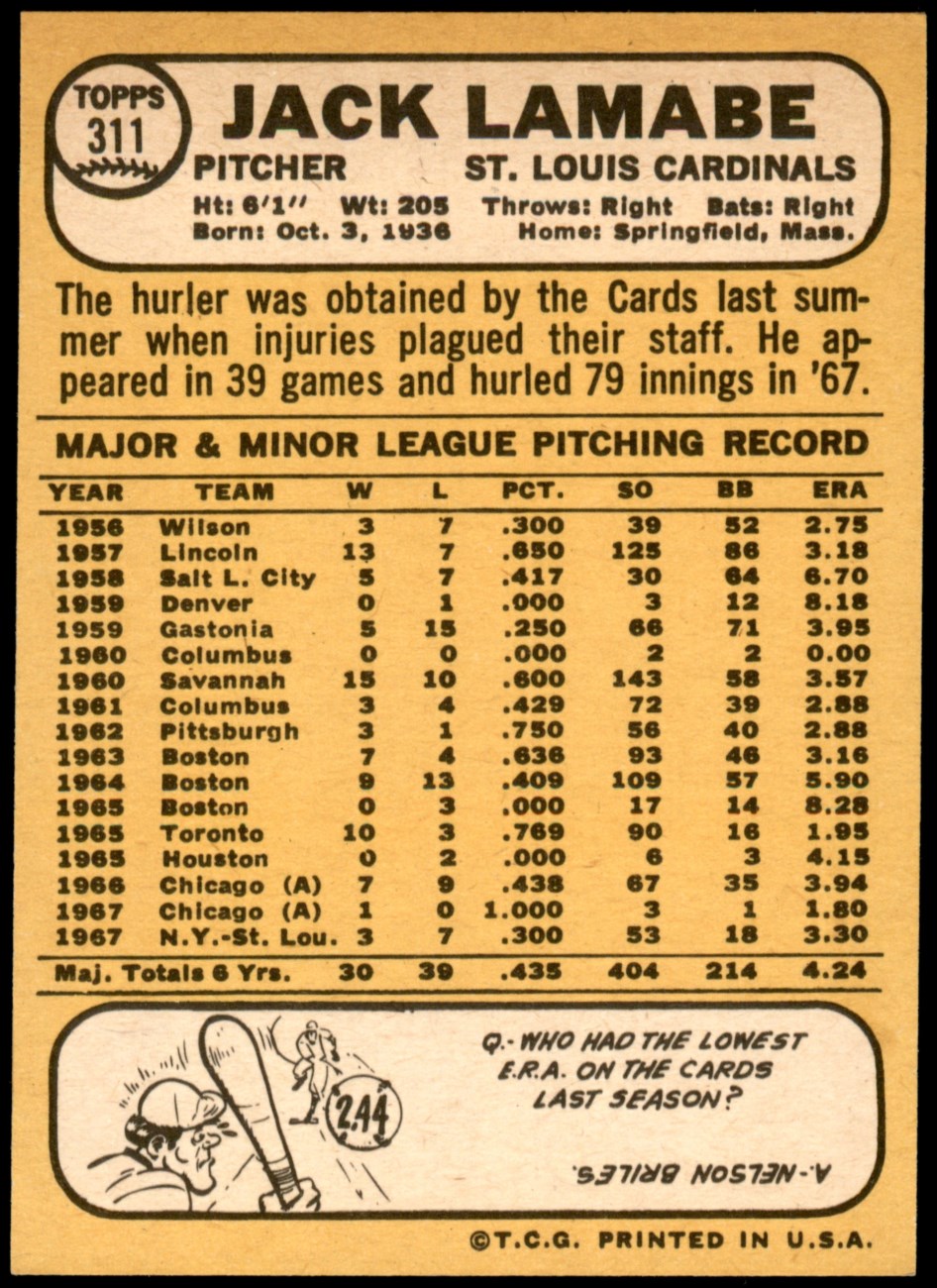 TOPPS
311

JACK LAMABE

PITCHER
ST. LOUIS CARDINALS

Ht: 6'1"  Wt: 205  Throws: Right  Bats: Right
Born: Oct. 3, 1936  Home: Springfield, Mass.

The hurler was obtained by the Cards last summer when injuries plagued their staff. He appeared in 39 games and hurled 79 innings in '67.

MAJOR & MINOR LEAGUE PITCHING RECORD

| YEAR | TEAM | W | L | PCT. | SO | BB | ERA |
|---|---|---|---|---|---|---|---|
| 1956 | Wilson | 3 | 7 | .300 | 39 | 52 | 2.75 |
| 1957 | Lincoln | 13 | 7 | .650 | 125 | 86 | 3.18 |
| 1958 | Salt L. City | 5 | 7 | .417 | 30 | 64 | 6.70 |
| 1959 | Denver | 0 | 1 | .000 | 3 | 12 | 8.18 |
| 1959 | Gastonia | 5 | 15 | .250 | 66 | 71 | 3.95 |
| 1960 | Columbus | 0 | 0 | .000 | 2 | 2 | 0.00 |
| 1960 | Savannah | 15 | 10 | .600 | 143 | 58 | 3.57 |
| 1961 | Columbus | 3 | 4 | .429 | 72 | 39 | 2.88 |
| 1962 | Pittsburgh | 3 | 1 | .750 | 56 | 40 | 2.88 |
| 1963 | Boston | 7 | 4 | .636 | 93 | 46 | 3.16 |
| 1964 | Boston | 9 | 13 | .409 | 109 | 57 | 5.90 |
| 1965 | Boston | 0 | 3 | .000 | 17 | 14 | 8.28 |
| 1965 | Toronto | 10 | 3 | .769 | 90 | 16 | 1.95 |
| 1965 | Houston | 0 | 2 | .000 | 6 | 3 | 4.15 |
| 1966 | Chicago (A) | 7 | 9 | .438 | 67 | 35 | 3.94 |
| 1967 | Chicago (A) | 1 | 0 | 1.000 | 3 | 1 | 1.80 |
| 1967 | N.Y.-St. Lou. | 3 | 7 | .300 | 53 | 18 | 3.30 |
| Maj. Totals 6 Yrs. | | 30 | 39 | .435 | 404 | 214 | 4.24 |

2.44

Q.- WHO HAD THE LOWEST E.R.A. ON THE CARDS LAST SEASON?

A.-NELSON BRILES.

©T.C.G. PRINTED IN U.S.A.